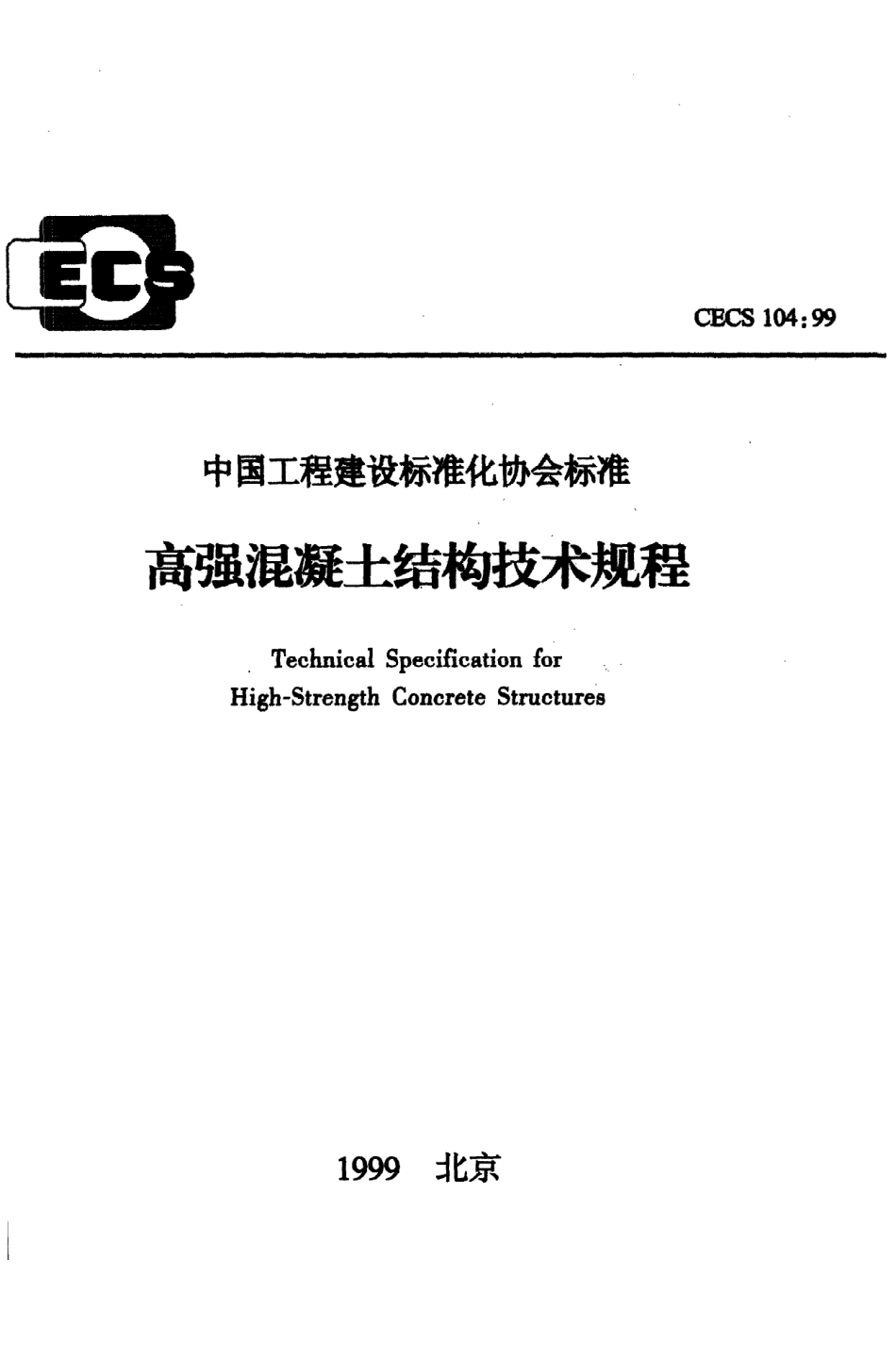 CECS

CECS 104:99

中国工程建设标准化协会标准

高强混凝土结构技术规程

Technical Specification for High-Strength Concrete Structures

1999 北京